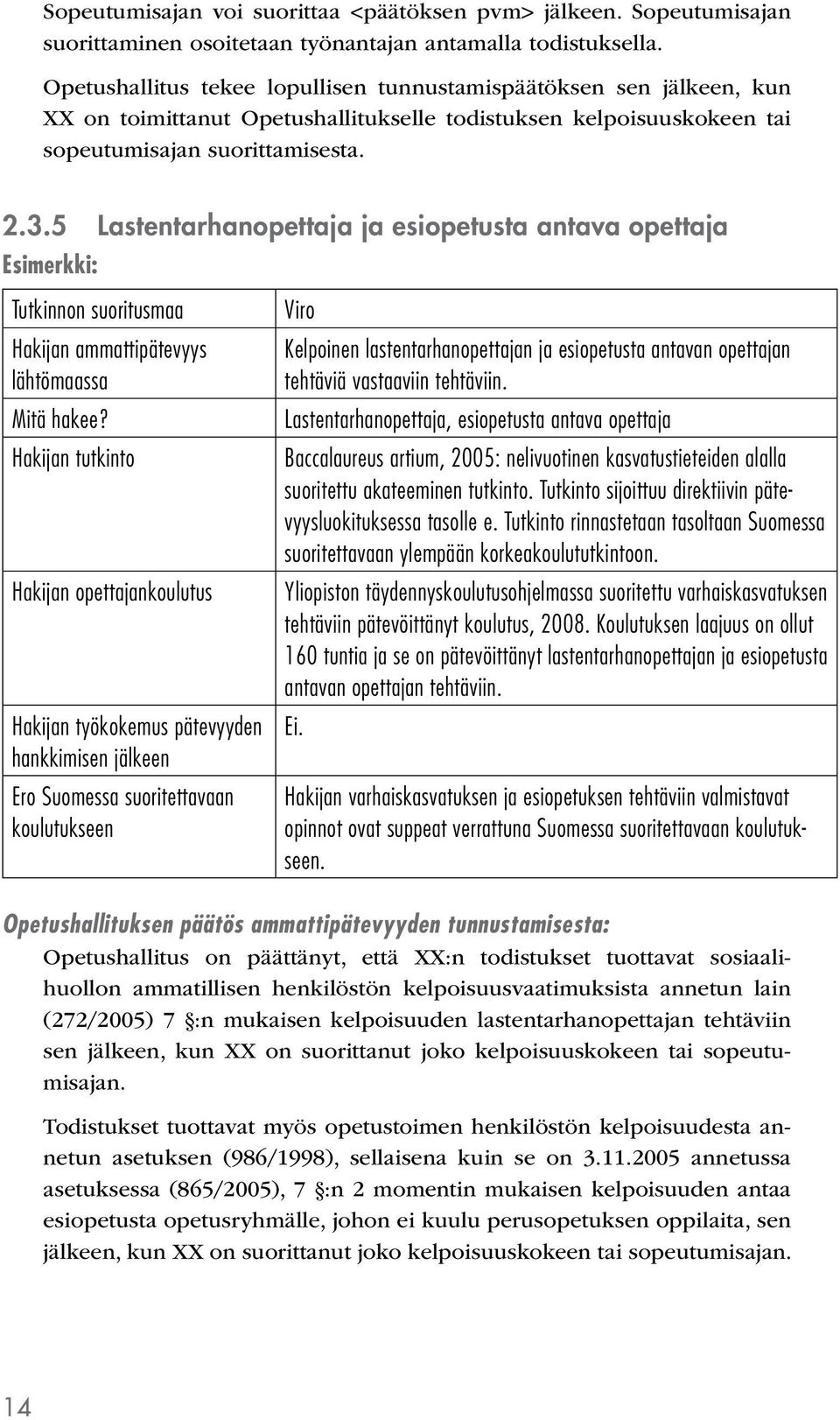 Sopeutumisajan voi suorittaa <päätöksen pvm> jälkeen. Sopeutumisajan suorittaminen osoitetaan työnantajan antamalla todistuksella.

Opetushallitus tekee lopullisen tunnustamispäätöksen sen jälkeen, kun XX on toimittanut Opetushallitukselle todistuksen kelpoisuuskokeen tai sopeutumisajan suorittamisesta.

2.3.5 Lastentarhanopettaja ja esiopetusta antava opettaja

Esimerkki:

| Tutkinnon suoritusmaa | Viro |
|---|---|
| Hakijan ammattipätevyys lähtömaassa | Kelpoinen lastentarhanopettajan ja esiopetusta antavan opettajan tehtäviä vastaaviin tehtäviin. |
| Mitä hakee? | Lastentarhanopettaja, esiopetusta antava opettaja |
| Hakijan tutkinto | Baccalaureus artium, 2005: nelivuotinen kasvatustieteiden alalla suoritettu akateeminen tutkinto. Tutkinto sijoittuu direktiivin pätevyysluokituksessa tasolle e. Tutkinto rinnastetaan tasoltaan Suomessa suoritettavaan ylempään korkeakoulututkintoon. |
| Hakijan opettajankoulutus | Yliopiston täydennyskoulutusohjelmassa suoritettu varhaiskasvatuksen tehtäviin pätevöittänyt koulutus, 2008. Koulutuksen laajuus on ollut 160 tuntia ja se on pätevöittänyt lastentarhanopettajan ja esiopetusta antavan opettajan tehtäviin. |
| Hakijan työkokemus pätevyyden hankkimisen jälkeen | Ei. |
| Ero Suomessa suoritettavaan koulutukseen | Hakijan varhaiskasvatuksen ja esiopetuksen tehtäviin valmistavat opinnot ovat suppeat verrattuna Suomessa suoritettavaan koulutukseen. |

Opetushallituksen päätös ammattipätevyyden tunnustamisesta:

Opetushallitus on päättänyt, että XX:n todistukset tuottavat sosiaalihuollon ammatillisen henkilöstön kelpoisuusvaatimuksista annetun lain (272/2005) 7 §:n mukaisen kelpoisuuden lastentarhanopettajan tehtäviin sen jälkeen, kun XX on suorittanut joko kelpoisuuskokeen tai sopeutumisajan.

Todistukset tuottavat myös opetustoimen henkilöstön kelpoisuudesta annetun asetuksen (986/1998), sellaisena kuin se on 3.11.2005 annetussa asetuksessa (865/2005), 7 §:n 2 momentin mukaisen kelpoisuuden antaa esiopetusta opetusryhmälle, johon ei kuulu perusopetuksen oppilaita, sen jälkeen, kun XX on suorittanut joko kelpoisuuskokeen tai sopeutumisajan.

14